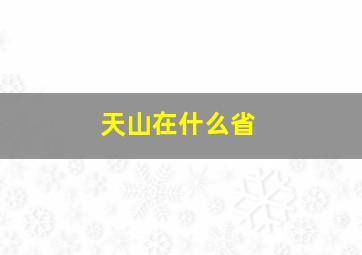 天山在什么省